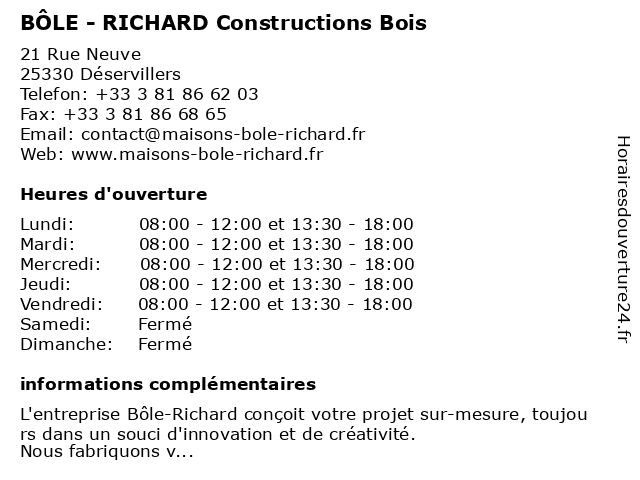 BÔLE - RICHARD Constructions Bois

21 Rue Neuve
25330 Déservillers
Telefon: +33 3 81 86 62 03
Fax: +33 3 81 86 68 65
Email: contact@maisons-bole-richard.fr
Web: www.maisons-bole-richard.fr

Heures d'ouverture

| | |
|---|---|
| Lundi: | 08:00 - 12:00 et 13:30 - 18:00 |
| Mardi: | 08:00 - 12:00 et 13:30 - 18:00 |
| Mercredi: | 08:00 - 12:00 et 13:30 - 18:00 |
| Jeudi: | 08:00 - 12:00 et 13:30 - 18:00 |
| Vendredi: | 08:00 - 12:00 et 13:30 - 18:00 |
| Samedi: | Fermé |
| Dimanche: | Fermé |

informations complémentaires

L'entreprise Bôle-Richard conçoit votre projet sur-mesure, toujou rs dans un souci d'innovation et de créativité.
Nous fabriquons v...

Horairesdouverture24.fr